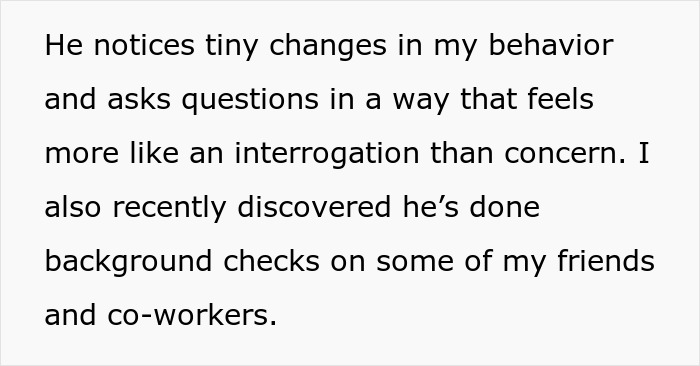 He notices tiny changes in my behavior and asks questions in a way that feels more like an interrogation than concern. I also recently discovered he’s done background checks on some of my friends and co-workers.